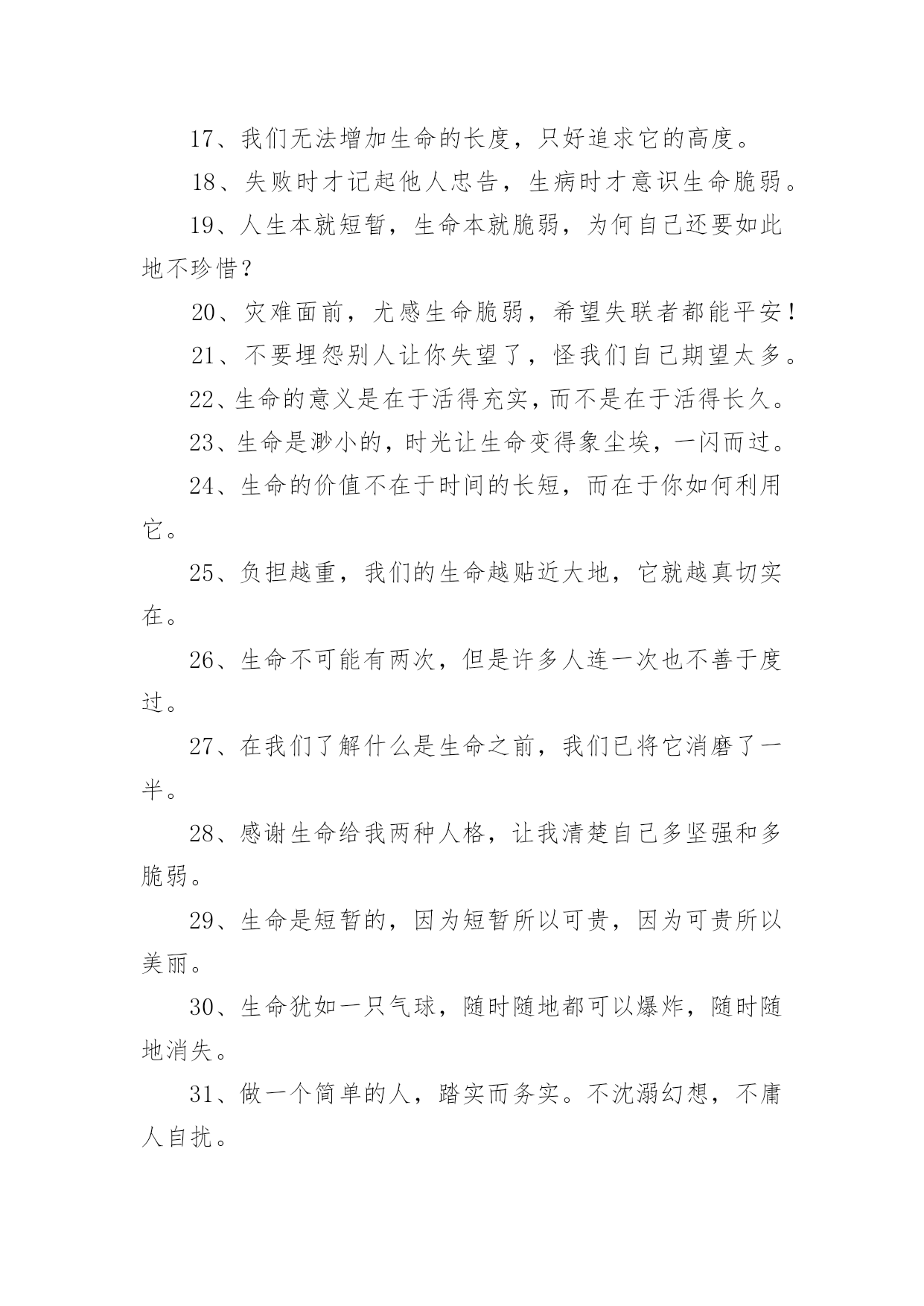 17、我们无法增加生命的长度，只好追求它的高度。

18、失败时才记起他人忠告，生病时才意识生命脆弱。

19、人生本就短暂，生命本就脆弱，为何自己还要如此地不珍惜？

20、灾难面前，尤感生命脆弱，希望失联者都能平安！

21、不要埋怨别人让你失望了，怪我们自己期望太多。

22、生命的意义是在于活得充实，而不是在于活得长久。

23、生命是渺小的，时光让生命变得象尘埃，一闪而过。

24、生命的价值不在于时间的长短，而在于你如何利用它。

25、负担越重，我们的生命越贴近大地，它就越真切实在。

26、生命不可能有两次，但是许多人连一次也不善于度过。

27、在我们了解什么是生命之前，我们已将它消磨了一半。

28、感谢生命给我两种人格，让我清楚自己多坚强和多脆弱。

29、生命是短暂的，因为短暂所以可贵，因为可贵所以美丽。

30、生命犹如一只气球，随时随地都可以爆炸，随时随地消失。

31、做一个简单的人，踏实而务实。不沈溺幻想，不庸人自扰。